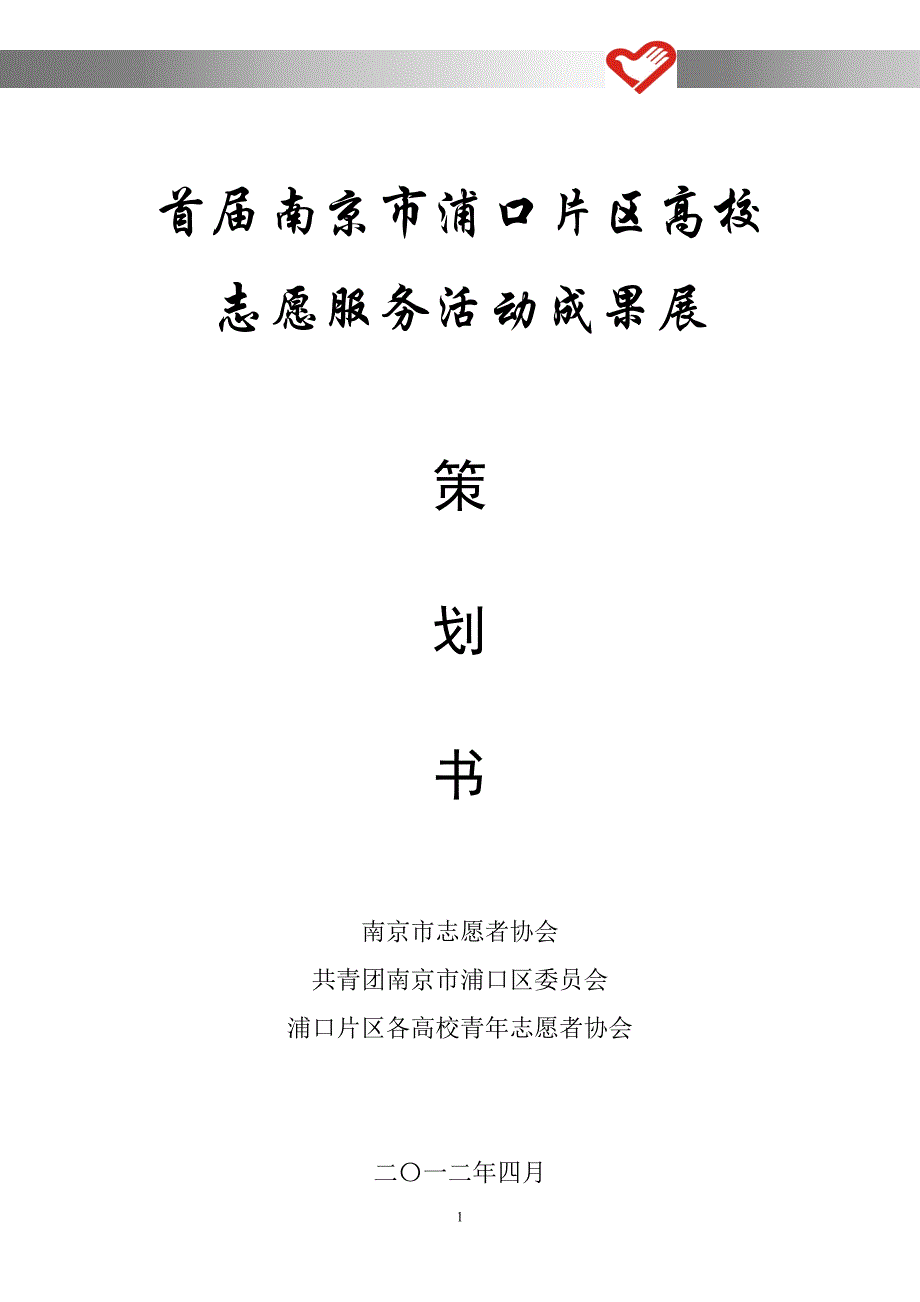 首届南京市浦口片区高校
志愿服务活动成果展

策

划

书

南京市志愿者协会
共青团南京市浦口区委员会
浦口片区各高校青年志愿者协会

二〇一二年四月

1